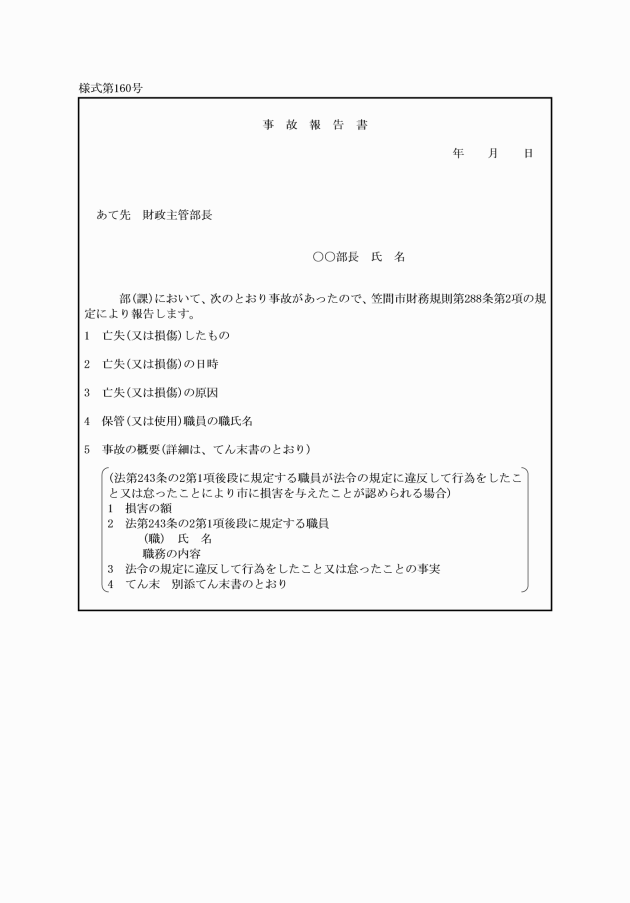 様式第160号

事　故　報　告　書

年　　月　　日

あて先　財政主管部長

○○部長　氏　名

部(課)において、次のとおり事故があったので、笠間市財務規則第288条第2項の規定により報告します。

1　亡失(又は損傷)したもの

2　亡失(又は損傷)の日時

3　亡失(又は損傷)の原因

4　保管(又は使用)職員の職氏名

5　事故の概要(詳細は、てん末書のとおり)

(法第243条の2第1項後段に規定する職員が法令の規定に違反して行為をしたこと又は怠ったことにより市に損害を与えたことが認められる場合)
1　損害の額
2　法第243条の2第1項後段に規定する職員
(職)　氏　名
職務の内容
3　法令の規定に違反して行為をしたこと又は怠ったことの事実
4　てん末　別添てん末書のとおり